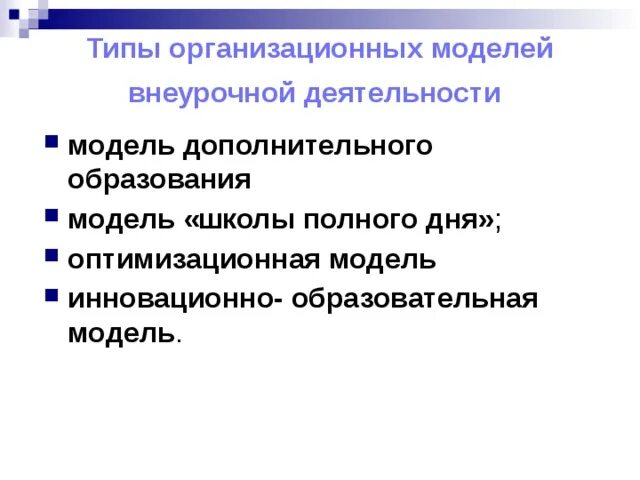 Типы организационных моделей внеурочной деятельности

• модель дополнительного образования
• модель «школы полного дня»;
• оптимизационная модель
• инновационно- образовательная модель.